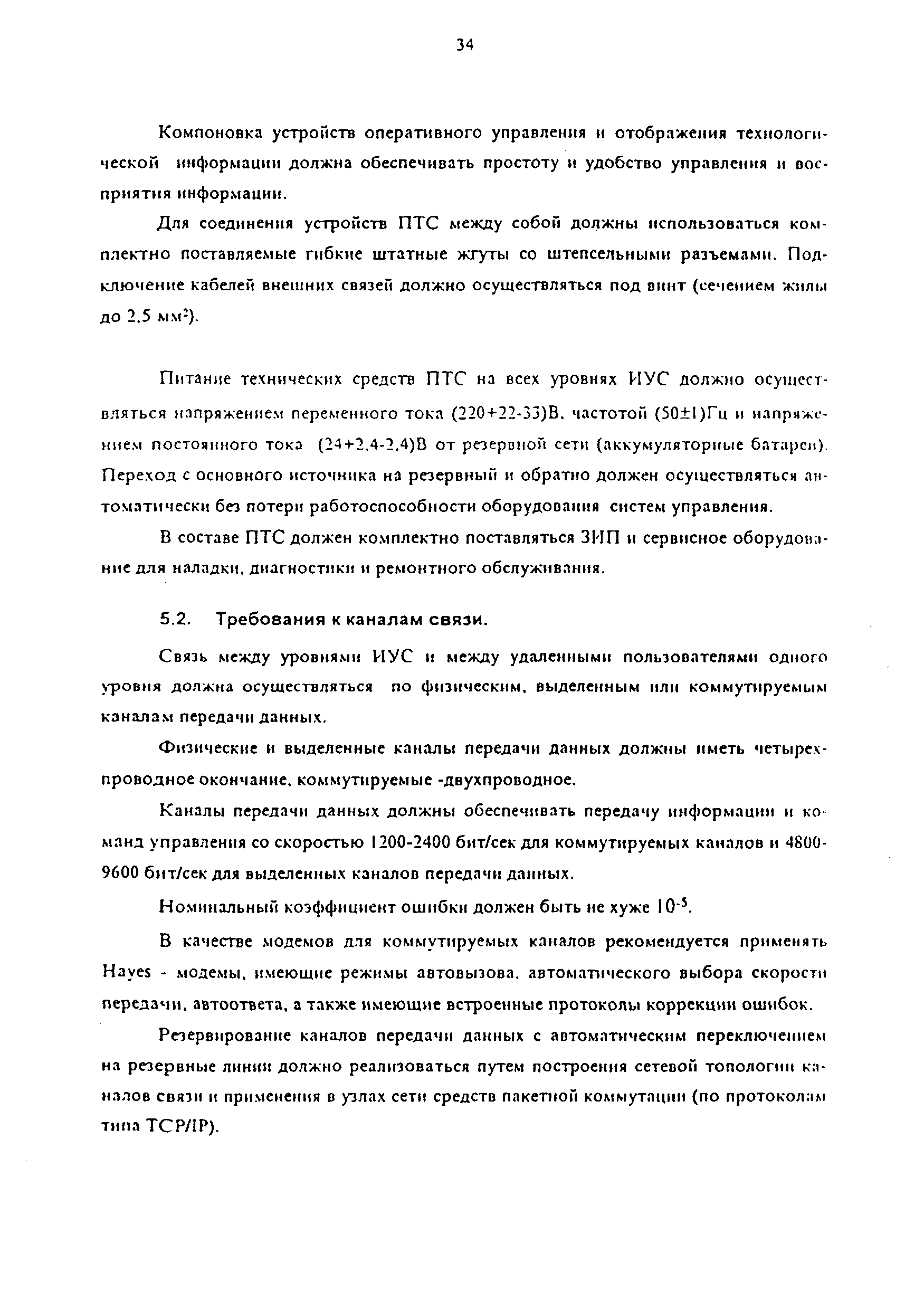 34

Компоновка устройств оперативного управления и отображения технологической информации должна обеспечивать простоту и удобство управления и восприятия информации.

Для соединения устройств ПТС между собой должны использоваться комплектно поставляемые гибкие штатные жгуты со штепсельными разъемами. Подключение кабелей внешних связей должно осуществляться под винт (сечением жилы до 2,5 мм$^2$).

Питание технических средств ПТС на всех уровнях ИУС должно осуществляться напряжением переменного тока (220+22-33)В, частотой (50±1)Гц и напряжением постоянного тока (24+2,4-2,4)В от резервной сети (аккумуляторные батареи). Переход с основного источника на резервный и обратно должен осуществляться автоматически без потери работоспособности оборудования систем управления.

В составе ПТС должен комплектно поставляться ЗИП и сервисное оборудование для наладки, диагностики и ремонтного обслуживания.

5.2. Требования к каналам связи.

Связь между уровнями ИУС и между удаленными пользователями одного уровня должна осуществляться по физическим, выделенным или коммутируемым каналам передачи данных.

Физические и выделенные каналы передачи данных должны иметь четырехпроводное окончание, коммутируемые -двухпроводное.

Каналы передачи данных должны обеспечивать передачу информации и команд управления со скоростью 1200-2400 бит/сек для коммутируемых каналов и 4800-9600 бит/сек для выделенных каналов передачи данных.

Номинальный коэффициент ошибки должен быть не хуже $10^{-5}$.

В качестве модемов для коммутируемых каналов рекомендуется применять Hayes - модемы, имеющие режимы автовызова, автоматического выбора скорости передачи, автоответа, а также имеющие встроенные протоколы коррекции ошибок.

Резервирование каналов передачи данных с автоматическим переключением на резервные линии должно реализоваться путем построения сетевой топологии каналов связи и применения в узлах сети средств пакетной коммутации (по протоколам типа TCP/IP).